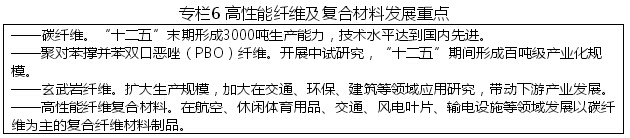 专栏6 高性能纤维及复合材料发展重点

——碳纤维。“十二五”末期形成3000吨生产能力，技术水平达到国内先进。

——聚对苯撑并苯双口恶唑（PBO）纤维。开展中试研究，“十二五”期间形成百吨级产业化规模。

——玄武岩纤维。扩大生产规模，加大在交通、环保、建筑等领域应用研究，带动下游产业发展。

——高性能纤维复合材料。在航空、休闲体育用品、交通、风电叶片、输电设施等领域发展以碳纤维为主的复合纤维材料制品。